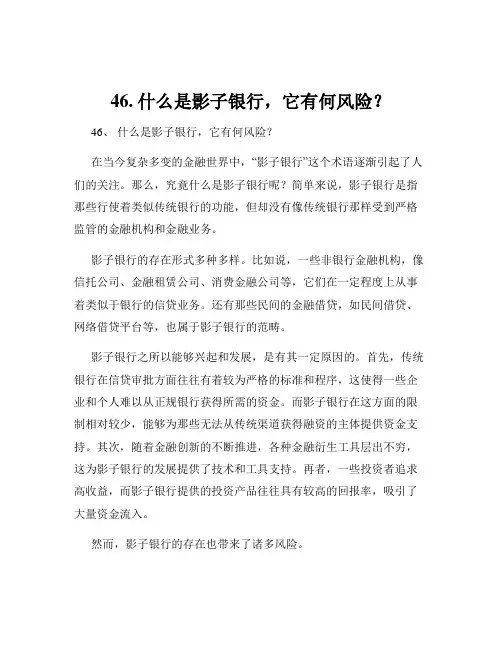 46. 什么是影子银行，它有何风险？

46、 什么是影子银行，它有何风险？

在当今复杂多变的金融世界中，“影子银行”这个术语逐渐引起了人们的关注。那么，究竟什么是影子银行呢？简单来说，影子银行是指那些行使着类似传统银行的功能，但却没有像传统银行那样受到严格监管的金融机构和金融业务。

影子银行的存在形式多种多样。比如说，一些非银行金融机构，像信托公司、金融租赁公司、消费金融公司等，它们在一定程度上从事着类似于银行的信贷业务。还有那些民间的金融借贷，如民间借贷、网络借贷平台等，也属于影子银行的范畴。

影子银行之所以能够兴起和发展，是有其一定原因的。首先，传统银行在信贷审批方面往往有着较为严格的标准和程序，这使得一些企业和个人难以从正规银行获得所需的资金。而影子银行在这方面的限制相对较少，能够为那些无法从传统渠道获得融资的主体提供资金支持。其次，随着金融创新的不断推进，各种金融衍生工具层出不穷，这为影子银行的发展提供了技术和工具支持。再者，一些投资者追求高收益，而影子银行提供的投资产品往往具有较高的回报率，吸引了大量资金流入。

然而，影子银行的存在也带来了诸多风险。